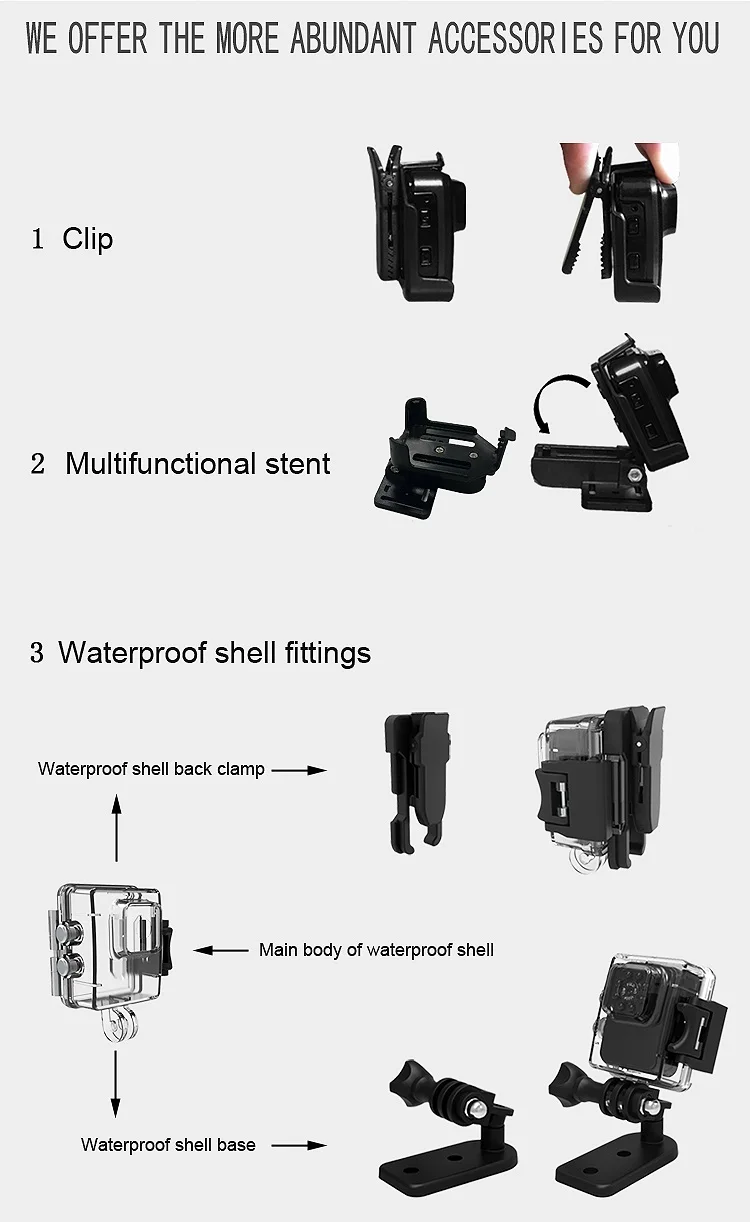 WE OFFER THE MORE ABUNDANT ACCESSORIES FOR YOU

1 Clip

2 Multifunctional stent

3 Waterproof shell fittings

Waterproof shell back clamp

Main body of waterproof shell

Waterproof shell base